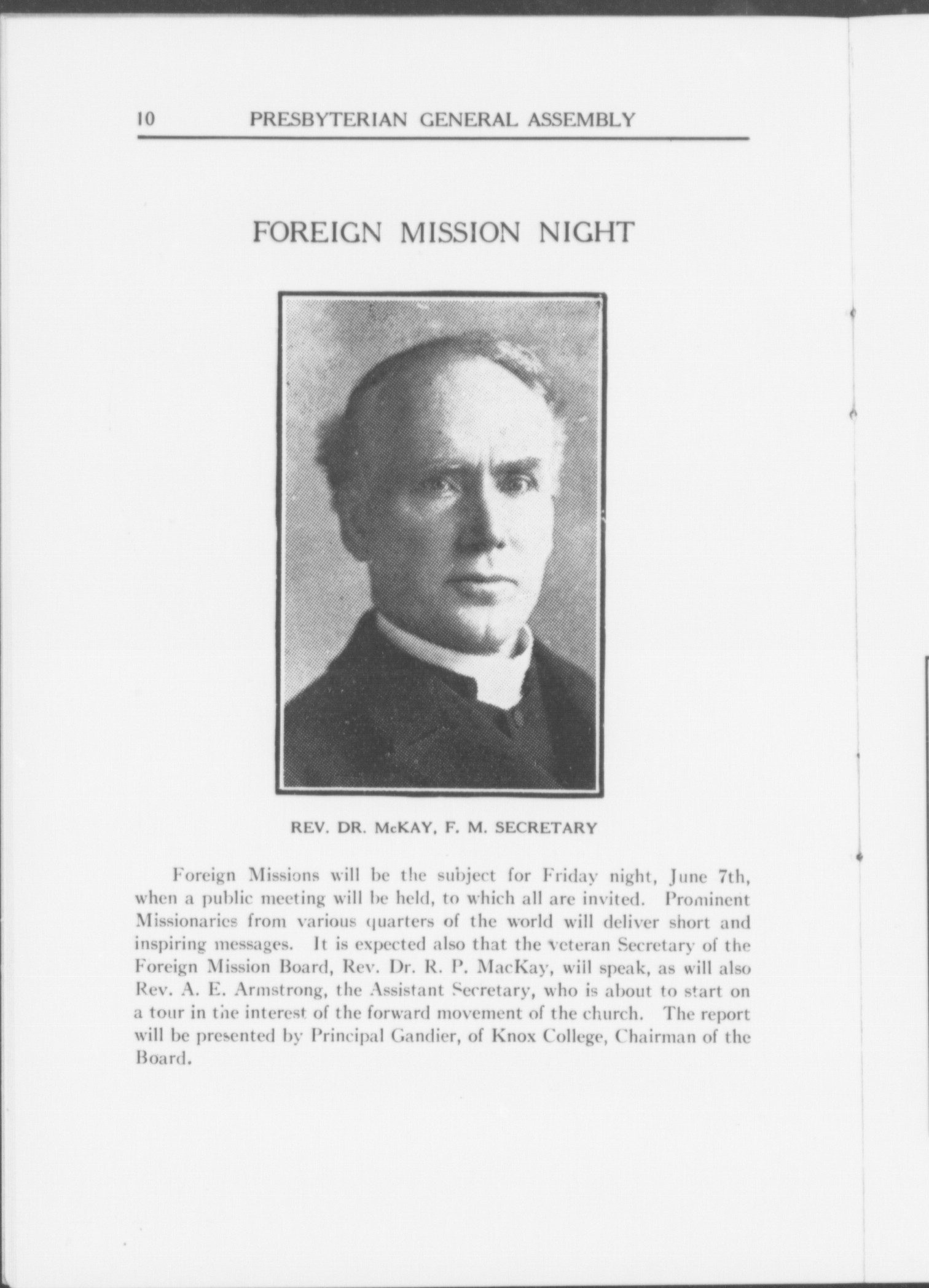 10 PRESBYTERIAN GENERAL ASSEMBLY

FOREIGN MISSION NIGHT

REV. DR. McKAY, F. M. SECRETARY

Foreign Missions will be the subject for Friday night, June 7th, when a public meeting will be held, to which all are invited. Prominent Missionaries from various quarters of the world will deliver short and inspiring messages. It is expected also that the veteran Secretary of the Foreign Mission Board, Rev. Dr. R. P. MacKay, will speak, as will also Rev. A. E. Armstrong, the Assistant Secretary, who is about to start on a tour in the interest of the forward movement of the church. The report will be presented by Principal Gandier, of Knox College, Chairman of the Board.